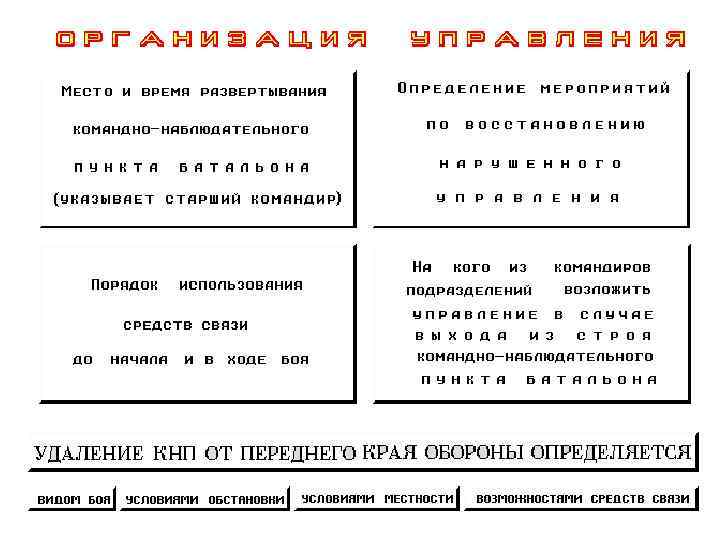 ОРГАНИЗАЦИЯ УПРАВЛЕНИЯ

Место и время развертывания командно-наблюдательного пункта батальона (указывает старший командир)

Определение мероприятий по восстановлению нарушенного управления

Порядок использования средств связи до начала и в ходе боя

На кого из командиров подразделений возложить управление в случае выхода из строя командно-наблюдательного пункта батальона

УДАЛЕНИЕ КНП ОТ ПЕРЕДНЕГО КРАЯ ОБОРОНЫ ОПРЕДЕЛЯЕТСЯ

видом боя

условиями обстановки

условиями местности

возможностями средств связи